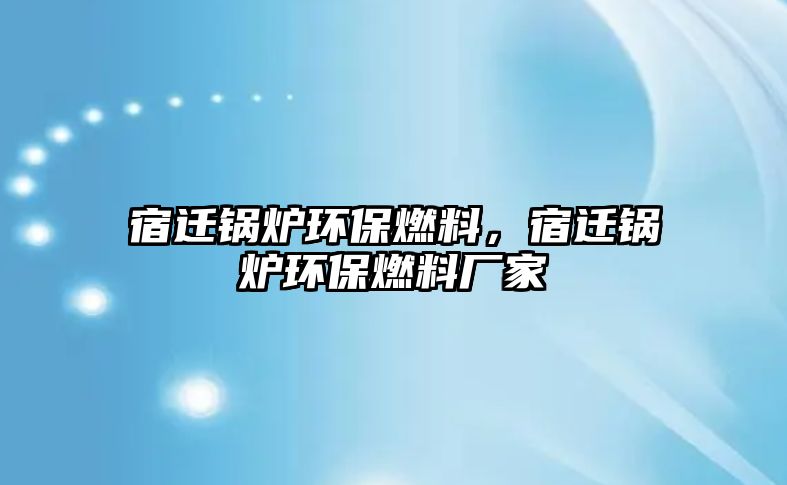 宿迁锅炉环保燃料，宿迁锅炉环保燃料厂家